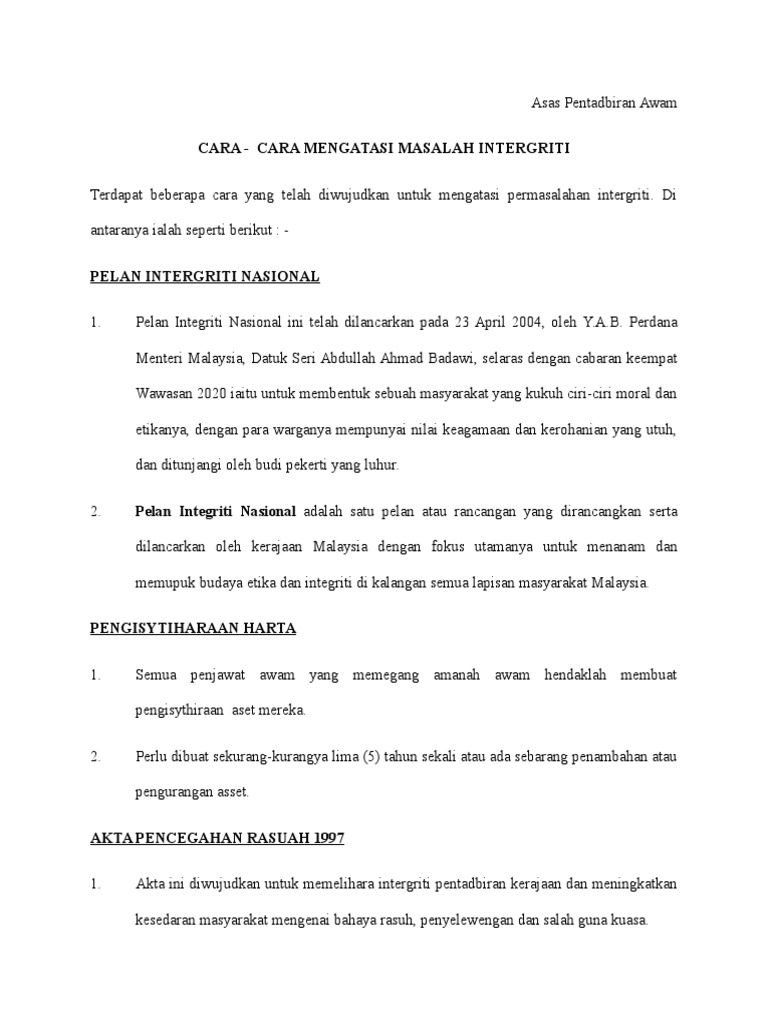 Asas Pentadbiran Awam

CARA - CARA MENGATASI MASALAH INTERGRITI

Terdapat beberapa cara yang telah diwujudkan untuk mengatasi permasalahan intergriti. Di antaranya ialah seperti berikut : -

PELAN INTERGRITI NASIONAL

1. Pelan Integriti Nasional ini telah dilancarkan pada 23 April 2004, oleh Y.A.B. Perdana Menteri Malaysia, Datuk Seri Abdullah Ahmad Badawi, selaras dengan cabaran keempat Wawasan 2020 iaitu untuk membentuk sebuah masyarakat yang kukuh ciri-ciri moral dan etikanya, dengan para warganya mempunyai nilai keagamaan dan kerohanian yang utuh, dan ditunjangi oleh budi pekerti yang luhur.

2. Pelan Integriti Nasional adalah satu pelan atau rancangan yang dirancangkan serta dilancarkan oleh kerajaan Malaysia dengan fokus utamanya untuk menanam dan memupuk budaya etika dan integriti di kalangan semua lapisan masyarakat Malaysia.

PENGISYTIHARAAN HARTA

1. Semua penjawat awam yang memegang amanah awam hendaklah membuat pengisythiraan aset mereka.

2. Perlu dibuat sekurang-kurangya lima (5) tahun sekali atau ada sebarang penambahan atau pengurangan asset.

AKTA PENCEGAHAN RASUAH 1997

1. Akta ini diwujudkan untuk memelihara intergriti pentadbiran kerajaan dan meningkatkan kesedaran masyarakat mengenai bahaya rasuh, penyelewengan dan salah guna kuasa.